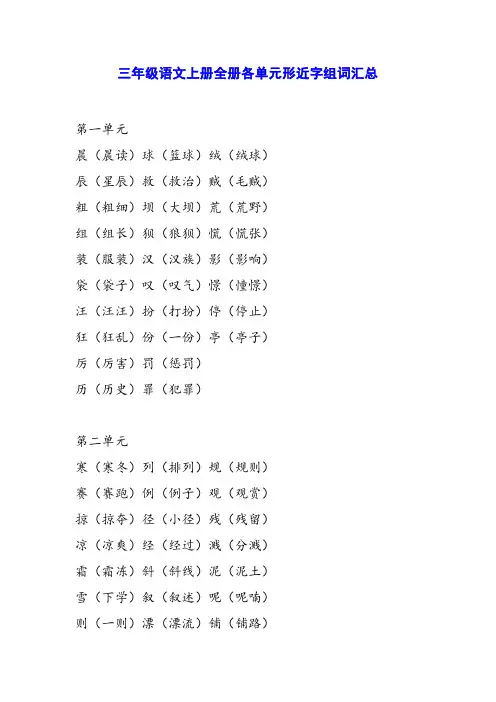 三年级语文上册全册各单元形近字组词汇总

第一单元

晨（晨读）球（篮球）绒（绒球）

辰（星辰）救（救治）贼（毛贼）

粗（粗细）坝（大坝）荒（荒野）

组（组长）狈（狼狈）慌（慌张）

装（服装）汉（汉族）影（影响）

袋（袋子）叹（叹气）憬（憧憬）

汪（汪汪）扮（打扮）停（停止）

狂（狂乱）份（一份）亭（亭子）

厉（厉害）罚（惩罚）

历（历史）罪（犯罪）

第二单元

寒（寒冬）列（排列）规（规则）

赛（赛跑）例（例子）观（观赏）

掠（掠夺）径（小径）残（残留）

凉（凉爽）经（经过）溅（分溅）

霜（霜冻）斜（斜线）泥（泥土）

雪（下学）叙（叙述）呢（呢喃）

则（一则）漂（漂流）铺（铺路）